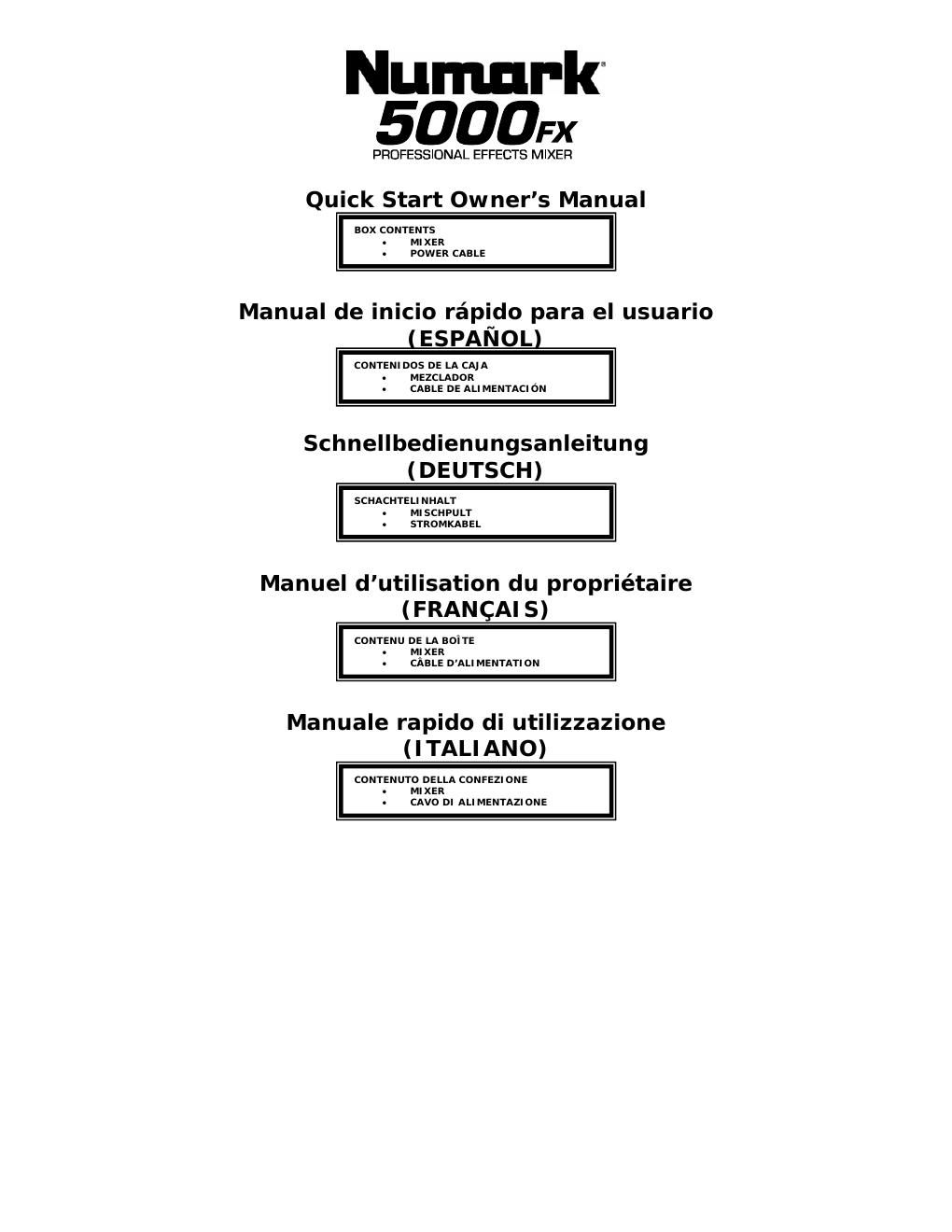 Numark®
5000FX
PROFESSIONAL EFFECTS MIXER

Quick Start Owner's Manual

BOX CONTENTS
• MIXER
• POWER CABLE

Manual de inicio rápido para el usuario (ESPAÑOL)

CONTENIDOS DE LA CAJA
• MEZCLADOR
• CABLE DE ALIMENTACIÓN

Schnellbedienungsanleitung (DEUTSCH)

SCHACHTELINHALT
• MISCHPULT
• STROMKABEL

Manuel d'utilisation du propriétaire (FRANÇAIS)

CONTENU DE LA BOÎTE
• MIXER
• CÂBLE D'ALIMENTATION

Manuale rapido di utilizzazione (ITALIANO)

CONTENUTO DELLA CONFEZIONE
• MIXER
• CAVO DI ALIMENTAZIONE